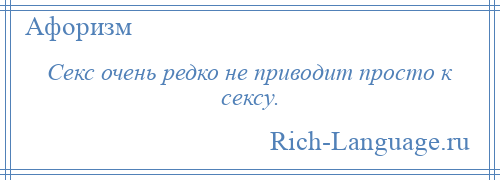 Афоризм

Секс очень редко не приводит просто к сексу.

Rich-Language.ru